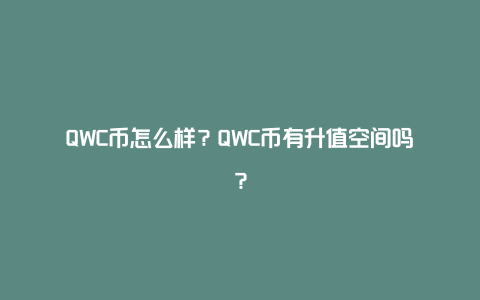 QWC币怎么样？QWC币有升值空间吗？